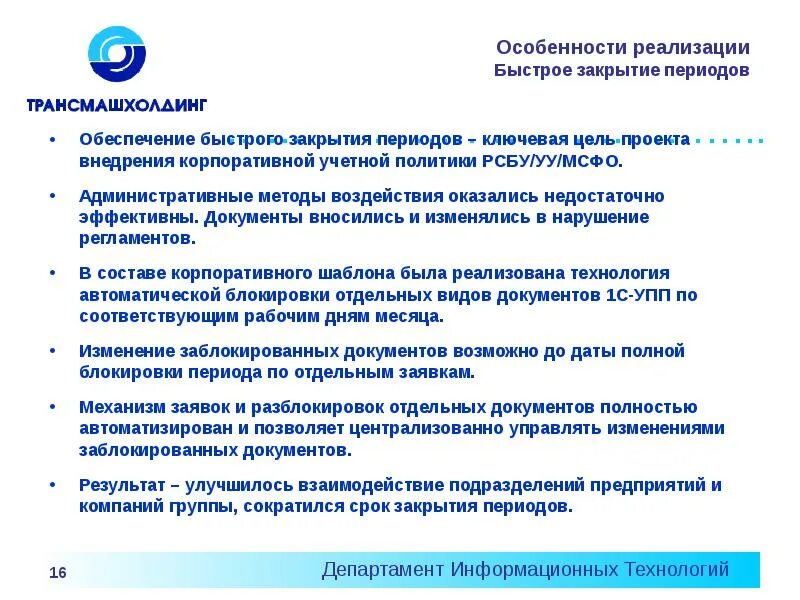 ТРАНСМАШХОЛДИНГ

Особенности реализации
Быстрое закрытие периодов

• Обеспечение быстрого закрытия периодов – ключевая цель проекта внедрения корпоративной учетной политики РСБУ/УУ/МСФО.

• Административные методы воздействия оказались недостаточно эффективны. Документы вносились и изменялись в нарушение регламентов.

• В составе корпоративного шаблона была реализована технология автоматической блокировки отдельных видов документов 1С-УПП по соответствующим рабочим дням месяца.

• Изменение заблокированных документов возможно до даты полной блокировки периода по отдельным заявкам.

• Механизм заявок и разблокировок отдельных документов полностью автоматизирован и позволяет централизованно управлять изменениями заблокированных документов.

• Результат – улучшилось взаимодействие подразделений предприятий и компаний группы, сократился срок закрытия периодов.

16

Департамент Информационных Технологий